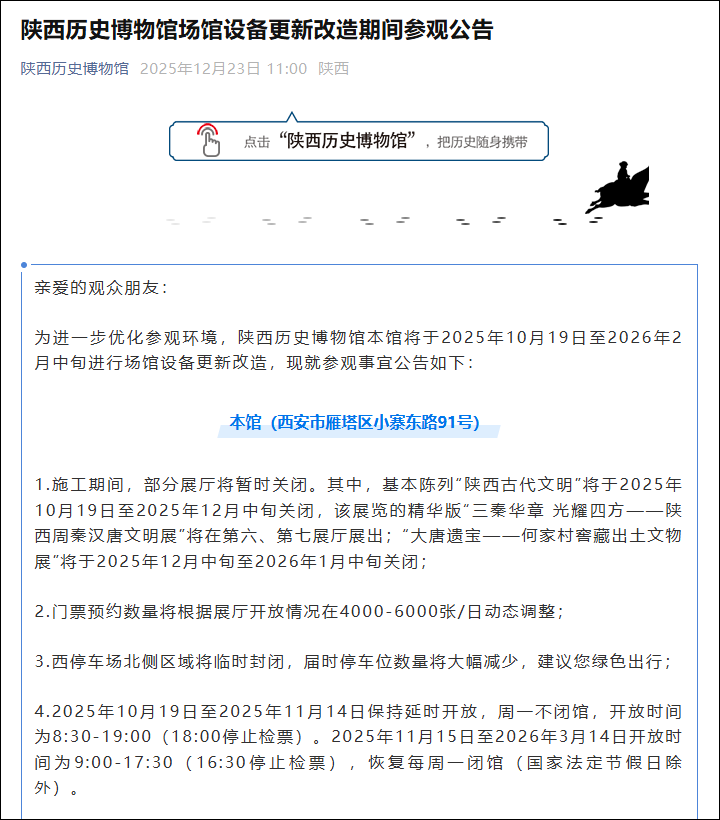 陕西历史博物馆场馆设备更新改造期间参观公告

陕西历史博物馆 2025年12月23日 11:00 陕西

点击“陕西历史博物馆”，把历史随身携带

亲爱的观众朋友：

为进一步优化参观环境，陕西历史博物馆本馆将于2025年10月19日至2026年2月中旬进行场馆设备更新改造，现就参观事宜公告如下：

本馆（西安市雁塔区小寨东路91号）

1.施工期间，部分展厅将暂时关闭。其中，基本陈列“陕西古代文明”将于2025年10月19日至2025年12月中旬关闭，该展览的精华版“三秦华章 光耀四方——陕西周秦汉唐文明展”将在第六、第七展厅展出；“大唐遗宝——何家村窖藏出土文物展”将于2025年12月中旬至2026年1月中旬关闭；

2.门票预约数量将根据展厅开放情况在4000-6000张/日动态调整；

3.西停车场北侧区域将临时封闭，届时停车位数量将大幅减少，建议您绿色出行；

4.2025年10月19日至2025年11月14日保持延时开放，周一不闭馆，开放时间为8:30-19:00（18:00停止检票）。2025年11月15日至2026年3月14日开放时间为9:00-17:30（16:30停止检票），恢复每周一闭馆（国家法定节假日除外）。